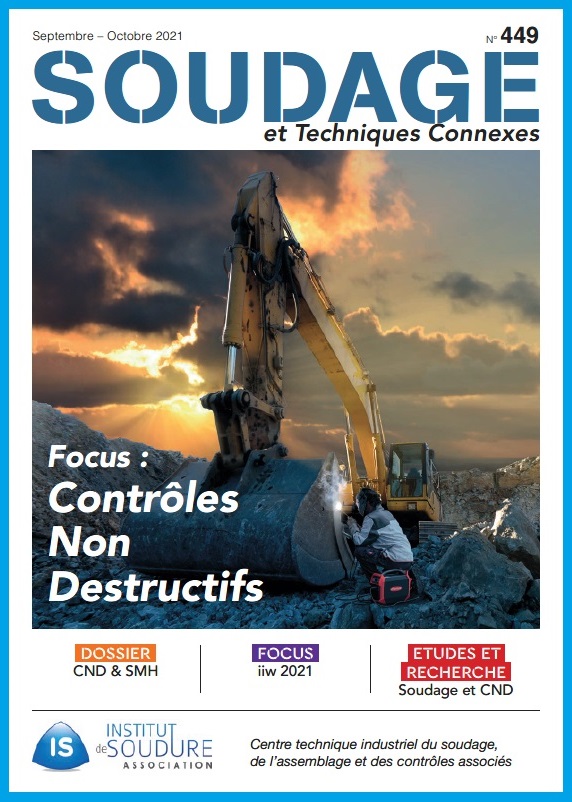 Septembre – Octobre 2021

N° 449

SOUDAGE

et Techniques Connexes

Focus :
Contrôles
Non
Destructifs

DOSSIER
CND & SMH

FOCUS
iiw 2021

ETUDES ET
RECHERCHE
Soudage et CND

IS
INSTITUT de SOUDURE
ASSOCIATION

Centre technique industriel du soudage, de l'assemblage et des contrôles associés